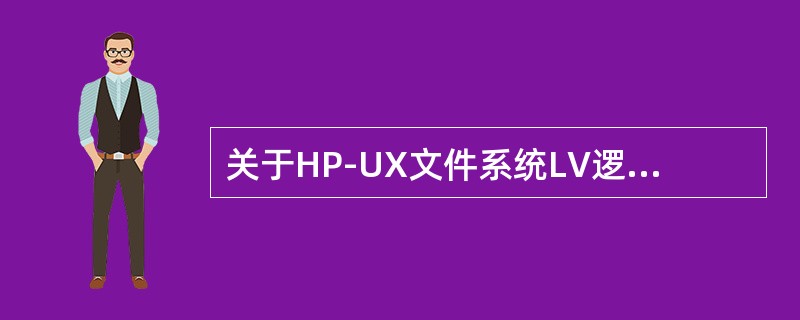 关于HP-UX文件系统LV逻...